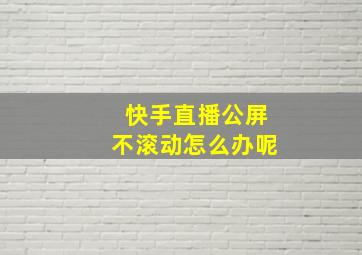 快手直播公屏
不滚动怎么办呢